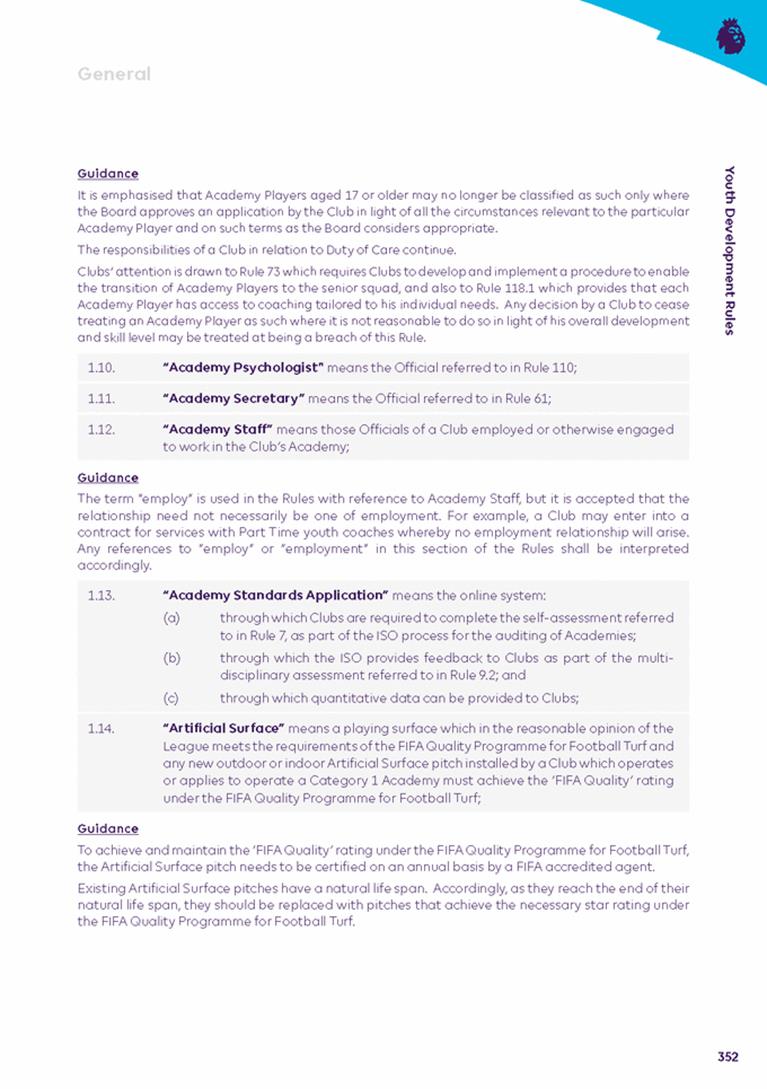 General

Youth Development Rules

Guidance

It is emphasised that Academy Players aged 17 or older may no longer be classified as such only where the Board approves an application by the Club in light of all the circumstances relevant to the particular Academy Player and on such terms as the Board considers appropriate.

The responsibilities of a Club in relation to Duty of Care continue.

Clubs' attention is drawn to Rule 73 which requires Clubs to develop and implement a procedure to enable the transition of Academy Players to the senior squad, and also to Rule 118.1 which provides that each Academy Player has access to coaching tailored to his individual needs. Any decision by a Club to cease treating an Academy Player as such where it is not reasonable to do so in light of his overall development and skill level may be treated at being a breach of this Rule.

1.10. "Academy Psychologist" means the Official referred to in Rule 110;

1.11. "Academy Secretary" means the Official referred to in Rule 61;

1.12. "Academy Staff" means those Officials of a Club employed or otherwise engaged to work in the Club's Academy;

Guidance

The term "employ" is used in the Rules with reference to Academy Staff, but it is accepted that the relationship need not necessarily be one of employment. For example, a Club may enter into a contract for services with Part Time youth coaches whereby no employment relationship will arise. Any references to "employ" or "employment" in this section of the Rules shall be interpreted accordingly.

1.13. "Academy Standards Application" means the online system:

(a) through which Clubs are required to complete the self-assessment referred to in Rule 7, as part of the ISO process for the auditing of Academies;

(b) through which the ISO provides feedback to Clubs as part of the multi-disciplinary assessment referred to in Rule 9.2; and

(c) through which quantitative data can be provided to Clubs;

1.14. "Artificial Surface" means a playing surface which in the reasonable opinion of the League meets the requirements of the FIFA Quality Programme for Football Turf and any new outdoor or indoor Artificial Surface pitch installed by a Club which operates or applies to operate a Category 1 Academy must achieve the 'FIFA Quality' rating under the FIFA Quality Programme for Football Turf;

Guidance

To achieve and maintain the 'FIFA Quality' rating under the FIFA Quality Programme for Football Turf, the Artificial Surface pitch needs to be certified on an annual basis by a FIFA accredited agent.

Existing Artificial Surface pitches have a natural life span. Accordingly, as they reach the end of their natural life span, they should be replaced with pitches that achieve the necessary star rating under the FIFA Quality Programme for Football Turf.

352